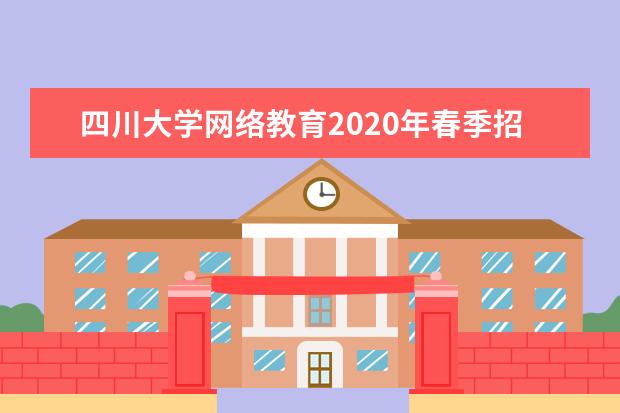 四川大学网络教育2020年春季招